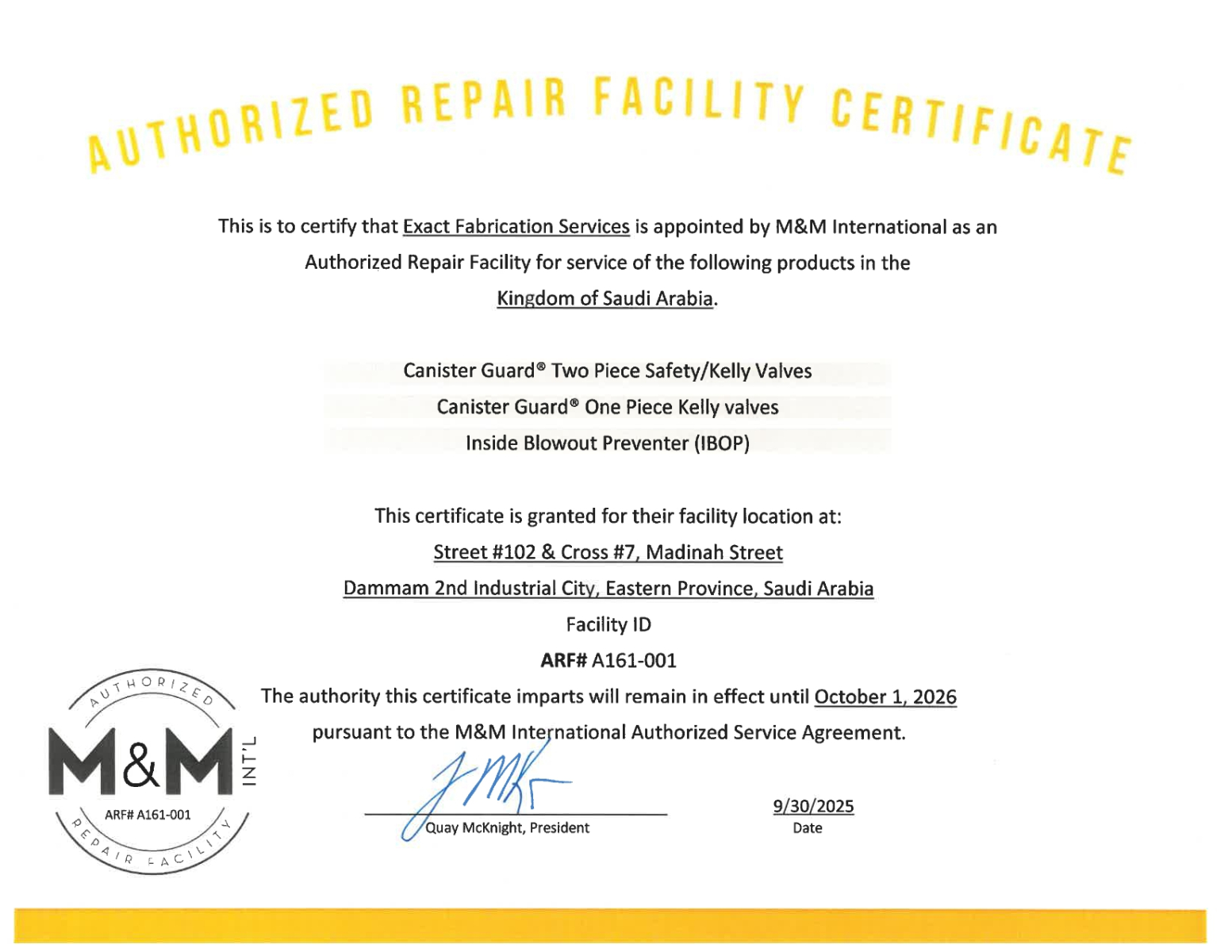 AUTHORIZED REPAIR FACILITY CERTIFICATE

This is to certify that Exact Fabrication Services is appointed by M&M International as an Authorized Repair Facility for service of the following products in the Kingdom of Saudi Arabia.

Canister Guard® Two Piece Safety/Kelly Valves
Canister Guard® One Piece Kelly valves
Inside Blowout Preventer (IBOP)

This certificate is granted for their facility location at:
Street #102 & Cross #7, Madinah Street
Dammam 2nd Industrial City, Eastern Province, Saudi Arabia
Facility ID
ARF# A161-001

The authority this certificate imparts will remain in effect until October 1, 2026 pursuant to the M&M International Authorized Service Agreement.

AUTHORIZED M&M INT'L ARF# A161-001 REPAIR FACILITY

Quay McKnight, President

9/30/2025
Date